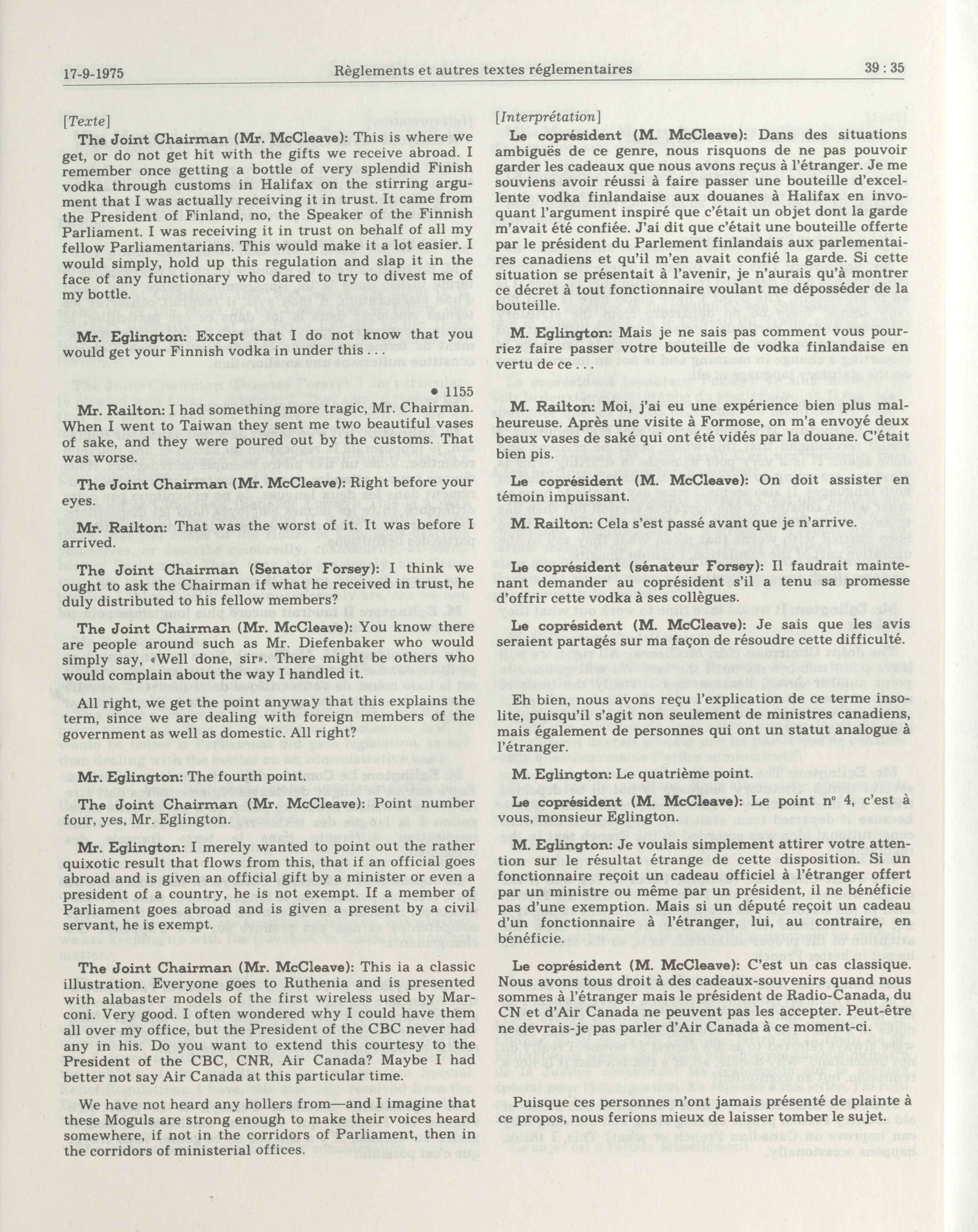 17-9-1975 Règlements et autres textes réglementaires 39 : 35

[Texte]

The Joint Chairman (Mr. McCleave): This is where we get, or do not get hit with the gifts we receive abroad. I remember once getting a bottle of very splendid Finish vodka through customs in Halifax on the stirring argument that I was actually receiving it in trust. It came from the President of Finland, no, the Speaker of the Finnish Parliament. I was receiving it in trust on behalf of all my fellow Parliamentarians. This would make it a lot easier. I would simply, hold up this regulation and slap it in the face of any functionary who dared to try to divest me of my bottle.

Mr. Eglington: Except that I do not know that you would get your Finnish vodka in under this . . .

• 1155

Mr. Railton: I had something more tragic, Mr. Chairman. When I went to Taiwan they sent me two beautiful vases of sake, and they were poured out by the customs. That was worse.

The Joint Chairman (Mr. McCleave): Right before your eyes.

Mr. Railton: That was the worst of it. It was before I arrived.

The Joint Chairman (Senator Forsey): I think we ought to ask the Chairman if what he received in trust, he duly distributed to his fellow members?

The Joint Chairman (Mr. McCleave): You know there are people around such as Mr. Diefenbaker who would simply say, «Well done, sir». There might be others who would complain about the way I handled it.

All right, we get the point anyway that this explains the term, since we are dealing with foreign members of the government as well as domestic. All right?

Mr. Eglington: The fourth point.

The Joint Chairman (Mr. McCleave): Point number four, yes, Mr. Eglington.

Mr. Eglington: I merely wanted to point out the rather quixotic result that flows from this, that if an official goes abroad and is given an official gift by a minister or even a president of a country, he is not exempt. If a member of Parliament goes abroad and is given a present by a civil servant, he is exempt.

The Joint Chairman (Mr. McCleave): This ia a classic illustration. Everyone goes to Ruthenia and is presented with alabaster models of the first wireless used by Marconi. Very good. I often wondered why I could have them all over my office, but the President of the CBC never had any in his. Do you want to extend this courtesy to the President of the CBC, CNR, Air Canada? Maybe I had better not say Air Canada at this particular time.

We have not heard any hollers from—and I imagine that these Moguls are strong enough to make their voices heard somewhere, if not in the corridors of Parliament, then in the corridors of ministerial offices.

[Interprétation]

Le coprésident (M. McCleave): Dans des situations ambiguës de ce genre, nous risquons de ne pas pouvoir garder les cadeaux que nous avons reçus à l'étranger. Je me souviens avoir réussi à faire passer une bouteille d'excellente vodka finlandaise aux douanes à Halifax en invoquant l'argument inspiré que c'était un objet dont la garde m'avait été confiée. J'ai dit que c'était une bouteille offerte par le président du Parlement finlandais aux parlementaires canadiens et qu'il m'en avait confié la garde. Si cette situation se présentait à l'avenir, je n'aurais qu'à montrer ce décret à tout fonctionnaire voulant me déposséder de la bouteille.

M. Eglington: Mais je ne sais pas comment vous pourriez faire passer votre bouteille de vodka finlandaise en vertu de ce . . .

M. Railton: Moi, j'ai eu une expérience bien plus malheureuse. Après une visite à Formose, on m'a envoyé deux beaux vases de saké qui ont été vidés par la douane. C'était bien pis.

Le coprésident (M. McCleave): On doit assister en témoin impuissant.

M. Railton: Cela s'est passé avant que je n'arrive.

Le coprésident (sénateur Forsey): Il faudrait maintenant demander au coprésident s'il a tenu sa promesse d'offrir cette vodka à ses collègues.

Le coprésident (M. McCleave): Je sais que les avis seraient partagés sur ma façon de résoudre cette difficulté.

Eh bien, nous avons reçu l'explication de ce terme insolite, puisqu'il s'agit non seulement de ministres canadiens, mais également de personnes qui ont un statut analogue à l'étranger.

M. Eglington: Le quatrième point.

Le coprésident (M. McCleave): Le point nº 4, c'est à vous, monsieur Eglington.

M. Eglington: Je voulais simplement attirer votre attention sur le résultat étrange de cette disposition. Si un fonctionnaire reçoit un cadeau officiel à l'étranger offert par un ministre ou même par un président, il ne bénéficie pas d'une exemption. Mais si un député reçoit un cadeau d'un fonctionnaire à l'étranger, lui, au contraire, en bénéficie.

Le coprésident (M. McCleave): C'est un cas classique. Nous avons tous droit à des cadeaux-souvenirs quand nous sommes à l'étranger mais le président de Radio-Canada, du CN et d'Air Canada ne peuvent pas les accepter. Peut-être ne devrais-je pas parler d'Air Canada à ce moment-ci.

Puisque ces personnes n'ont jamais présenté de plainte à ce propos, nous ferions mieux de laisser tomber le sujet.